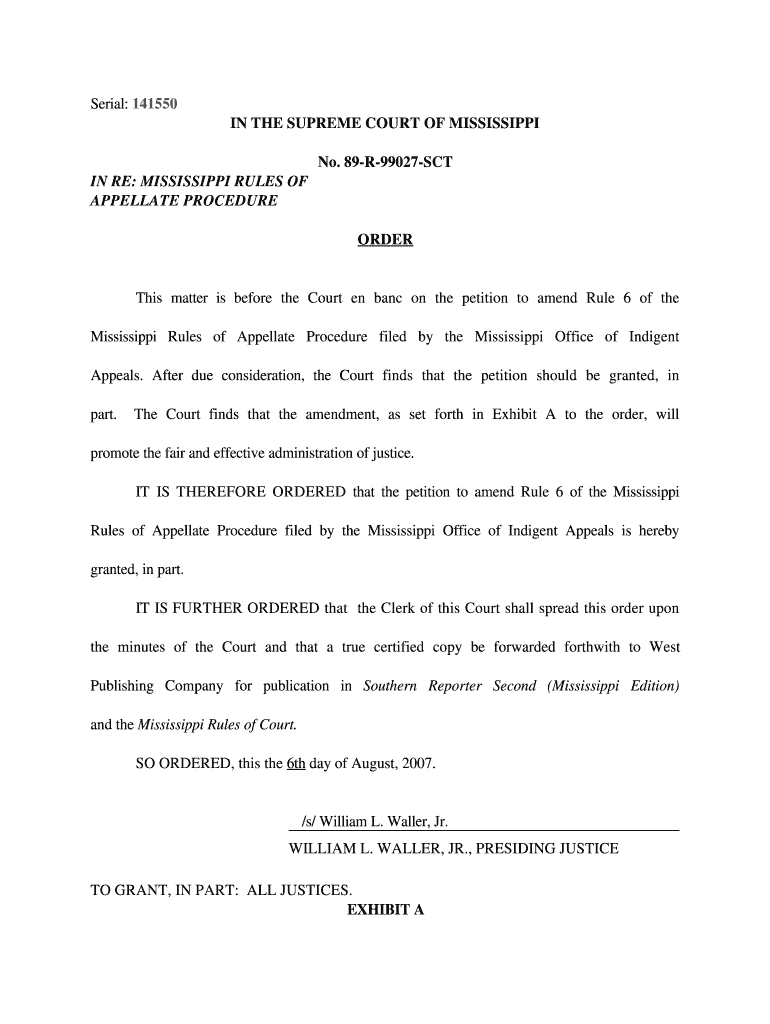 Serial: 141550

IN THE SUPREME COURT OF MISSISSIPPI

No. 89-R-99027-SCT

IN RE: MISSISSIPPI RULES OF APPELLATE PROCEDURE

ORDER

This matter is before the Court en banc on the petition to amend Rule 6 of the Mississippi Rules of Appellate Procedure filed by the Mississippi Office of Indigent Appeals. After due consideration, the Court finds that the petition should be granted, in part. The Court finds that the amendment, as set forth in Exhibit A to the order, will promote the fair and effective administration of justice.

IT IS THEREFORE ORDERED that the petition to amend Rule 6 of the Mississippi Rules of Appellate Procedure filed by the Mississippi Office of Indigent Appeals is hereby granted, in part.

IT IS FURTHER ORDERED that the Clerk of this Court shall spread this order upon the minutes of the Court and that a true certified copy be forwarded forthwith to West Publishing Company for publication in Southern Reporter Second (Mississippi Edition) and the Mississippi Rules of Court.

SO ORDERED, this the 6th day of August, 2007.

/s/ William L. Waller, Jr.

WILLIAM L. WALLER, JR., PRESIDING JUSTICE

TO GRANT, IN PART: ALL JUSTICES.

EXHIBIT A